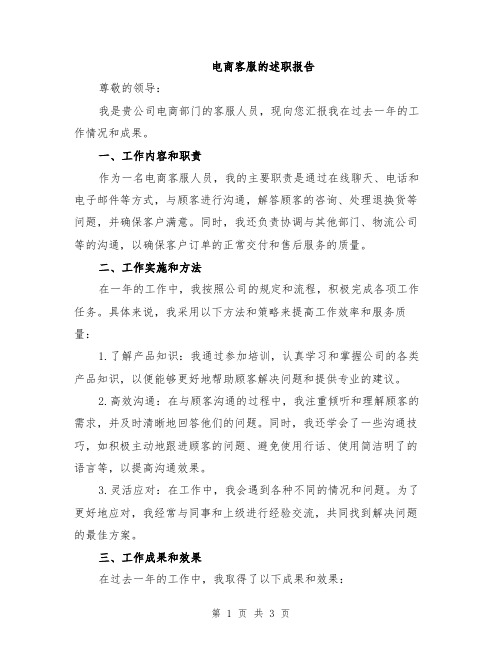 电商客服的述职报告

尊敬的领导：

我是贵公司电商部门的客服人员，现向您汇报我在过去一年的工作情况和成果。

一、工作内容和职责

作为一名电商客服人员，我的主要职责是通过在线聊天、电话和电子邮件等方式，与顾客进行沟通，解答顾客的咨询、处理退换货等问题，并确保客户满意。同时，我还负责协调与其他部门、物流公司等的沟通，以确保客户订单的正常交付和售后服务的质量。

二、工作实施和方法

在一年的工作中，我按照公司的规定和流程，积极完成各项工作任务。具体来说，我采用以下方法和策略来提高工作效率和服务质量：

1.了解产品知识：我通过参加培训，认真学习和掌握公司的各类产品知识，以便能够更好地帮助顾客解决问题和提供专业的建议。

2.高效沟通：在与顾客沟通的过程中，我注重倾听和理解顾客的需求，并及时清晰地回答他们的问题。同时，我还学会了一些沟通技巧，如积极主动地跟进顾客的问题、避免使用行话、使用简洁明了的语言等，以提高沟通效果。

3.灵活应对：在工作中，我会遇到各种不同的情况和问题。为了更好地应对，我经常与同事和上级进行经验交流，共同找到解决问题的最佳方案。

三、工作成果和效果

在过去一年的工作中，我取得了以下成果和效果：

第 1 页 共 3 页